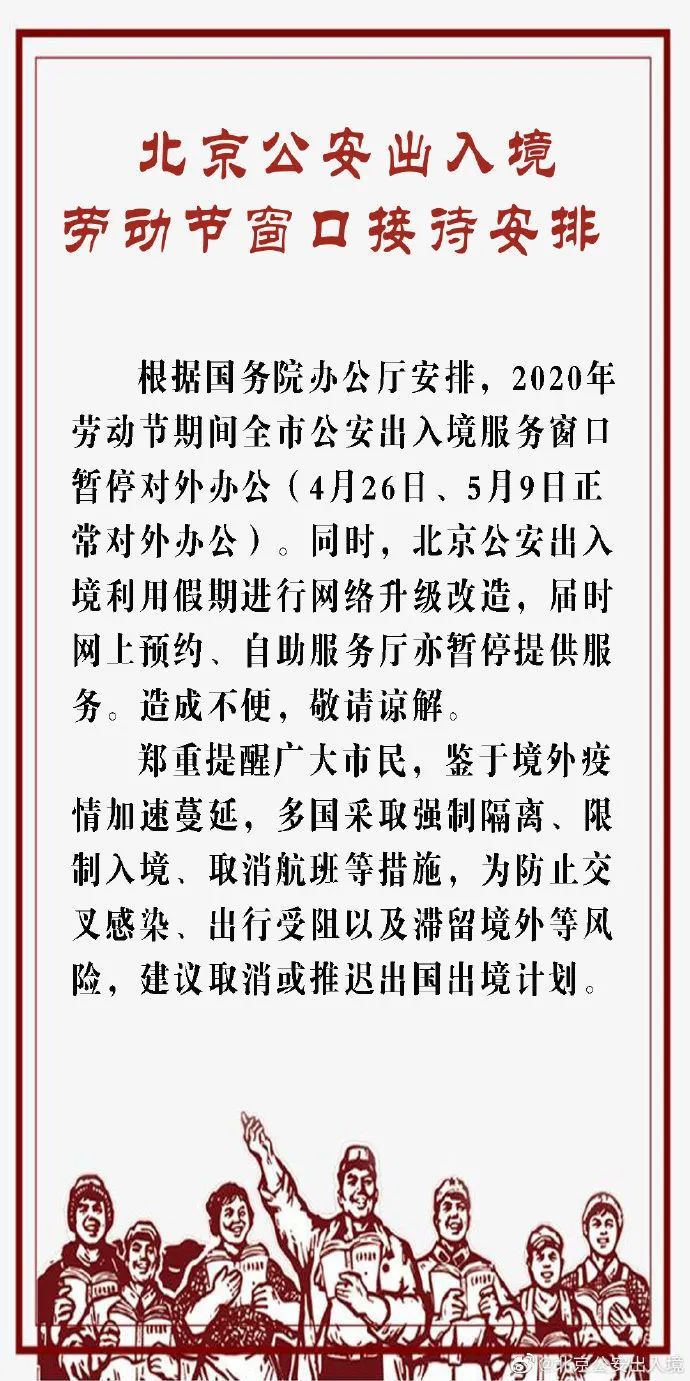 北京公安出入境
劳动节窗口接待安排

根据国务院办公厅安排，2020年劳动节期间全市公安出入境服务窗口暂停对外办公（4月26日、5月9日正常对外办公）。同时，北京公安出入境利用假期进行网络升级改造，届时网上预约、自助服务厅亦暂停提供服务。造成不便，敬请谅解。

郑重提醒广大市民，鉴于境外疫情加速蔓延，多国采取强制隔离、限制入境、取消航班等措施，为防止交叉感染、出行受阻以及滞留境外等风险，建议取消或推迟出国出境计划。

@北京公安出入境